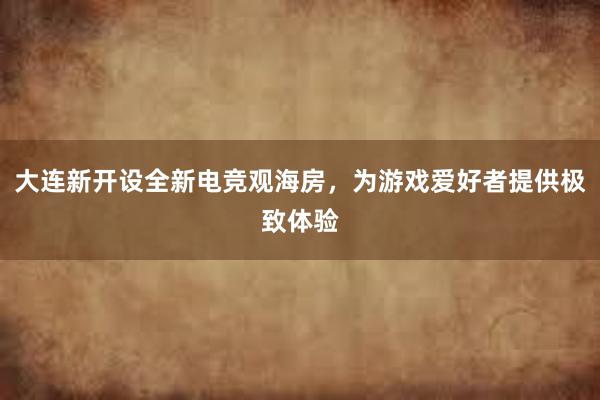 大连新开设全新电竞观海房，为游戏爱好者提供极致体验